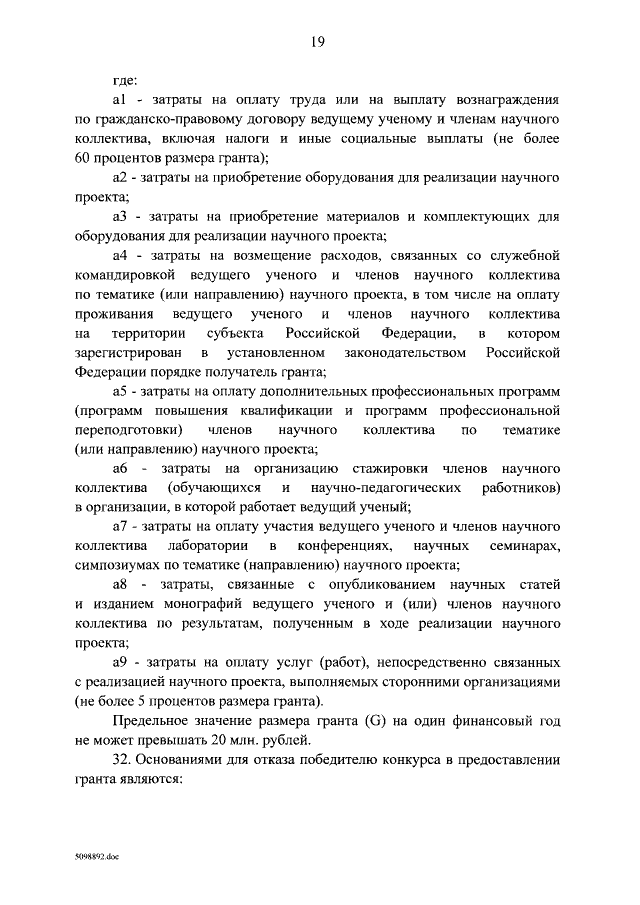 19

где:

а1 - затраты на оплату труда или на выплату вознаграждения по гражданско-правовому договору ведущему ученому и членам научного коллектива, включая налоги и иные социальные выплаты (не более 60 процентов размера гранта);

а2 - затраты на приобретение оборудования для реализации научного проекта;

а3 - затраты на приобретение материалов и комплектующих для оборудования для реализации научного проекта;

а4 - затраты на возмещение расходов, связанных со служебной командировкой ведущего ученого и членов научного коллектива по тематике (или направлению) научного проекта, в том числе на оплату проживания ведущего ученого и членов научного коллектива на территории субъекта Российской Федерации, в котором зарегистрирован в установленном законодательством Российской Федерации порядке получатель гранта;

а5 - затраты на оплату дополнительных профессиональных программ (программ повышения квалификации и программ профессиональной переподготовки) членов научного коллектива по тематике (или направлению) научного проекта;

а6 - затраты на организацию стажировки членов научного коллектива (обучающихся и научно-педагогических работников) в организации, в которой работает ведущий ученый;

а7 - затраты на оплату участия ведущего ученого и членов научного коллектива лаборатории в конференциях, научных семинарах, симпозиумах по тематике (направлению) научного проекта;

а8 - затраты, связанные с опубликованием научных статей и изданием монографий ведущего ученого и (или) членов научного коллектива по результатам, полученным в ходе реализации научного проекта;

а9 - затраты на оплату услуг (работ), непосредственно связанных с реализацией научного проекта, выполняемых сторонними организациями (не более 5 процентов размера гранта).

Предельное значение размера гранта (G) на один финансовый год не может превышать 20 млн. рублей.

32. Основаниями для отказа победителю конкурса в предоставлении гранта являются:

5098892.doc